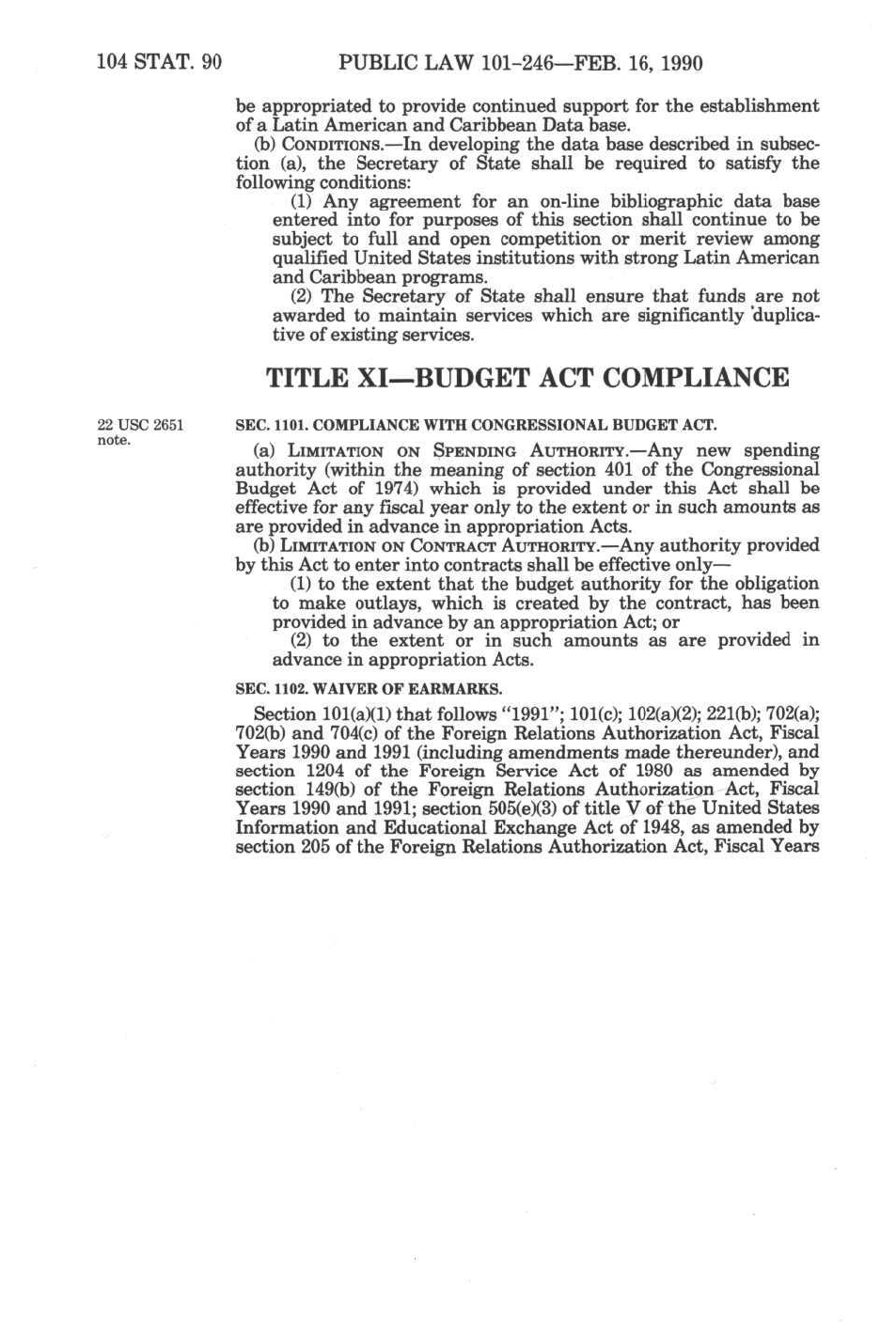 104 STAT. 90 PUBLIC LAW 101-246—FEB. 16, 1990

be appropriated to provide continued support for the establishment of a Latin American and Caribbean Data base.

(b) CONDITIONS.—In developing the data base described in subsection (a), the Secretary of State shall be required to satisfy the following conditions:

(1) Any agreement for an on-line bibliographic data base entered into for purposes of this section shall continue to be subject to full and open competition or merit review among qualified United States institutions with strong Latin American and Caribbean programs.

(2) The Secretary of State shall ensure that funds are not awarded to maintain services which are significantly duplicative of existing services.

TITLE XI—BUDGET ACT COMPLIANCE

22 USC 2651 note.

SEC. 1101. COMPLIANCE WITH CONGRESSIONAL BUDGET ACT.

(a) LIMITATION ON SPENDING AUTHORITY.—Any new spending authority (within the meaning of section 401 of the Congressional Budget Act of 1974) which is provided under this Act shall be effective for any fiscal year only to the extent or in such amounts as are provided in advance in appropriation Acts.

(b) LIMITATION ON CONTRACT AUTHORITY.—Any authority provided by this Act to enter into contracts shall be effective only—

(1) to the extent that the budget authority for the obligation to make outlays, which is created by the contract, has been provided in advance by an appropriation Act; or

(2) to the extent or in such amounts as are provided in advance in appropriation Acts.

SEC. 1102. WAIVER OF EARMARKS.

Section 101(a)(1) that follows "1991"; 101(c); 102(a)(2); 221(b); 702(a); 702(b) and 704(c) of the Foreign Relations Authorization Act, Fiscal Years 1990 and 1991 (including amendments made thereunder), and section 1204 of the Foreign Service Act of 1980 as amended by section 149(b) of the Foreign Relations Authorization Act, Fiscal Years 1990 and 1991; section 505(e)(3) of title V of the United States Information and Educational Exchange Act of 1948, as amended by section 205 of the Foreign Relations Authorization Act, Fiscal Years